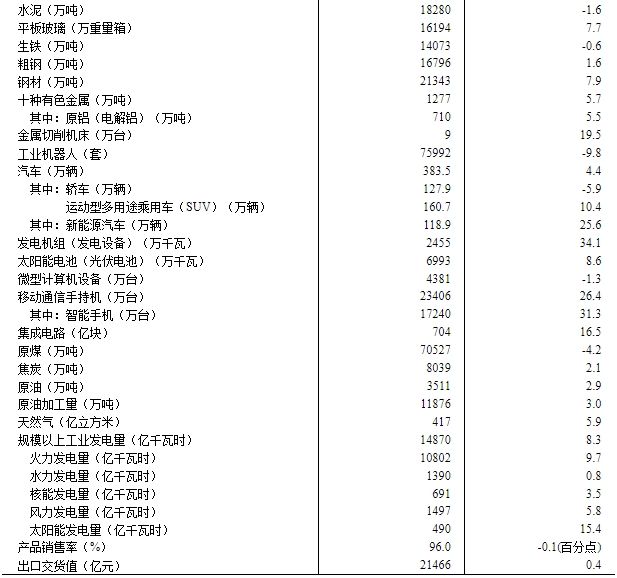 | | | |
|---|---|---|
| 水泥（万吨） | 18280 | -1.6 |
| 平板玻璃（万重量箱） | 16194 | 7.7 |
| 生铁（万吨） | 14073 | -0.6 |
| 粗钢（万吨） | 16796 | 1.6 |
| 钢材（万吨） | 21343 | 7.9 |
| 十种有色金属（万吨） | 1277 | 5.7 |
| 其中：原铝（电解铝）（万吨） | 710 | 5.5 |
| 金属切削机床（万台） | 9 | 19.5 |
| 工业机器人（套） | 75992 | -9.8 |
| 汽车（万辆） | 383.5 | 4.4 |
| 其中：轿车（万辆） | 127.9 | -5.9 |
| 运动型多用途乘用车（SUV）（万辆） | 160.7 | 10.4 |
| 其中：新能源汽车（万辆） | 118.9 | 25.6 |
| 发电机组（发电设备）（万千瓦） | 2455 | 34.1 |
| 太阳能电池（光伏电池）（万千瓦） | 6993 | 8.6 |
| 微型计算机设备（万台） | 4381 | -1.3 |
| 移动通信手持机（万台） | 23406 | 26.4 |
| 其中：智能手机（万台） | 17240 | 31.3 |
| 集成电路（亿块） | 704 | 16.5 |
| 原煤（万吨） | 70527 | -4.2 |
| 焦炭（万吨） | 8039 | 2.1 |
| 原油（万吨） | 3511 | 2.9 |
| 原油加工量（万吨） | 11876 | 3.0 |
| 天然气（亿立方米） | 417 | 5.9 |
| 规模以上工业发电量（亿千瓦时） | 14870 | 8.3 |
| 火力发电量（亿千瓦时） | 10802 | 9.7 |
| 水力发电量（亿千瓦时） | 1390 | 0.8 |
| 核能发电量（亿千瓦时） | 691 | 3.5 |
| 风力发电量（亿千瓦时） | 1497 | 5.8 |
| 太阳能发电量（亿千瓦时） | 490 | 15.4 |
| 产品销售率（%） | 96.0 | -0.1(百分点) |
| 出口交货值（亿元） | 21466 | 0.4 |